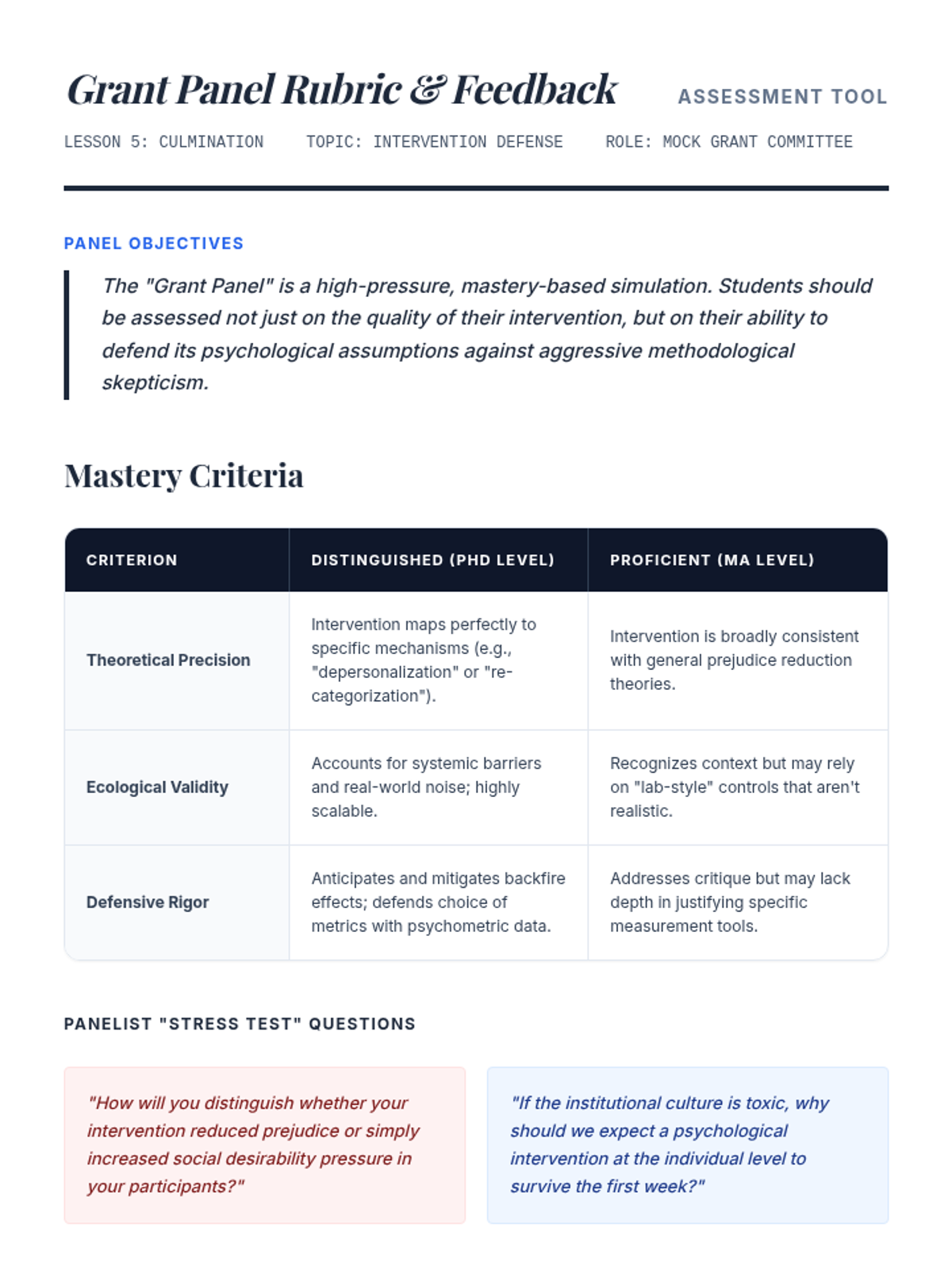 Grant Panel Rubric & Feedback

ASSESSMENT TOOL

LESSON 5: CULMINATION TOPIC: INTERVENTION DEFENSE ROLE: MOCK GRANT COMMITTEE

PANEL OBJECTIVES

The "Grant Panel" is a high-pressure, mastery-based simulation. Students should be assessed not just on the quality of their intervention, but on their ability to defend its psychological assumptions against aggressive methodological skepticism.

Mastery Criteria

| CRITERION | DISTINGUISHED (PHD LEVEL) | PROFICIENT (MA LEVEL) |
|---|---|---|
| Theoretical Precision | Intervention maps perfectly to specific mechanisms (e.g., "depersonalization" or "re-categorization"). | Intervention is broadly consistent with general prejudice reduction theories. |
| Ecological Validity | Accounts for systemic barriers and real-world noise; highly scalable. | Recognizes context but may rely on "lab-style" controls that aren't realistic. |
| Defensive Rigor | Anticipates and mitigates backfire effects; defends choice of metrics with psychometric data. | Addresses critique but may lack depth in justifying specific measurement tools. |

PANELIST "STRESS TEST" QUESTIONS

"How will you distinguish whether your intervention reduced prejudice or simply increased social desirability pressure in your participants?"

"If the institutional culture is toxic, why should we expect a psychological intervention at the individual level to survive the first week?"